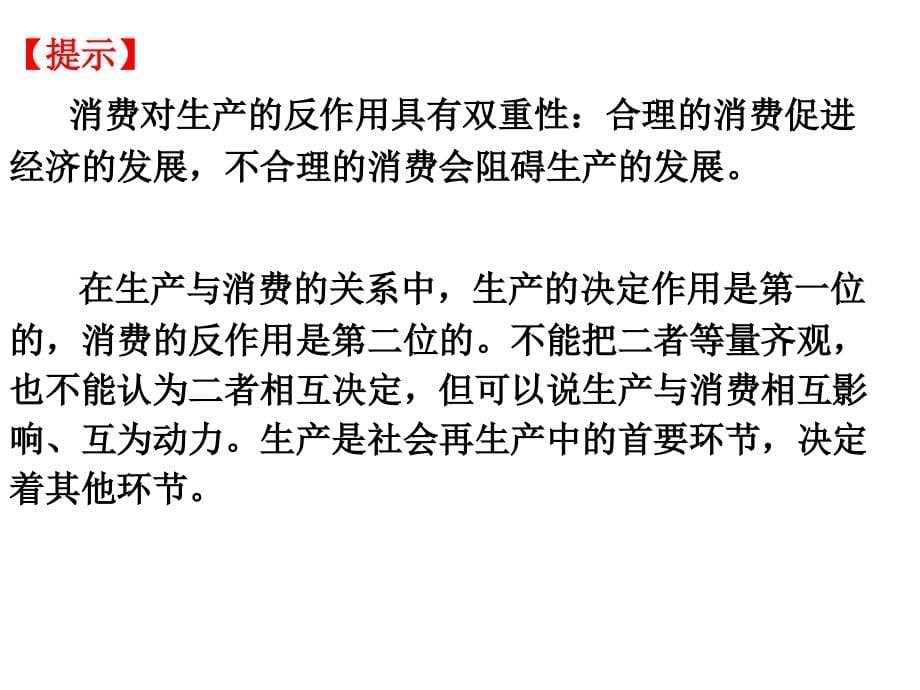 【提示】

消费对生产的反作用具有双重性：合理的消费促进经济的发展，不合理的消费会阻碍生产的发展。

在生产与消费的关系中，生产的决定作用是第一位的，消费的反作用是第二位的。不能把二者等量齐观，也不能认为二者相互决定，但可以说生产与消费相互影响、互为动力。生产是社会再生产中的首要环节，决定着其他环节。